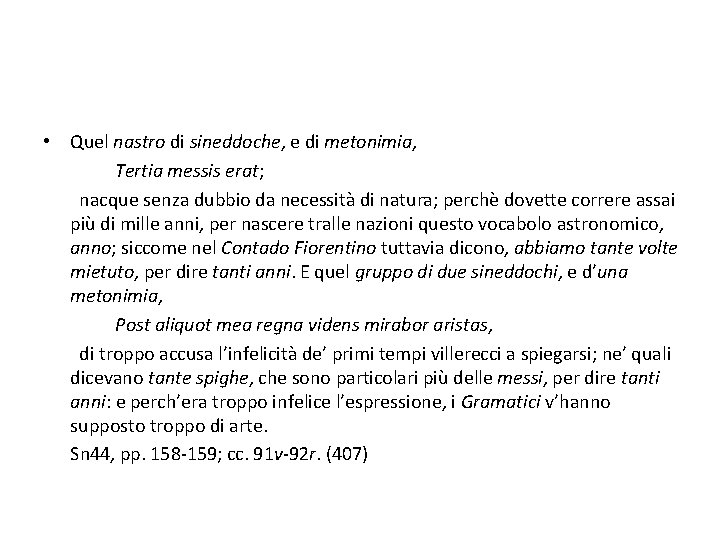 • Quel nastro di sineddoche, e di metonimia,

Tertia messis erat;

nacque senza dubbio da necessità di natura; perchè dovette correre assai più di mille anni, per nascere tralle nazioni questo vocabolo astronomico, anno; siccome nel Contado Fiorentino tuttavia dicono, abbiamo tante volte mietuto, per dire tanti anni. E quel gruppo di due sineddochi, e d'una metonimia,

Post aliquot mea regna videns mirabor aristas,

di troppo accusa l'infelicità de' primi tempi villerecci a spiegarsi; ne' quali dicevano tante spighe, che sono particolari più delle messi, per dire tanti anni: e perch'era troppo infelice l'espressione, i Gramatici v'hanno supposto troppo di arte.

Sn44, pp. 158-159; cc. 91v-92r. (407)